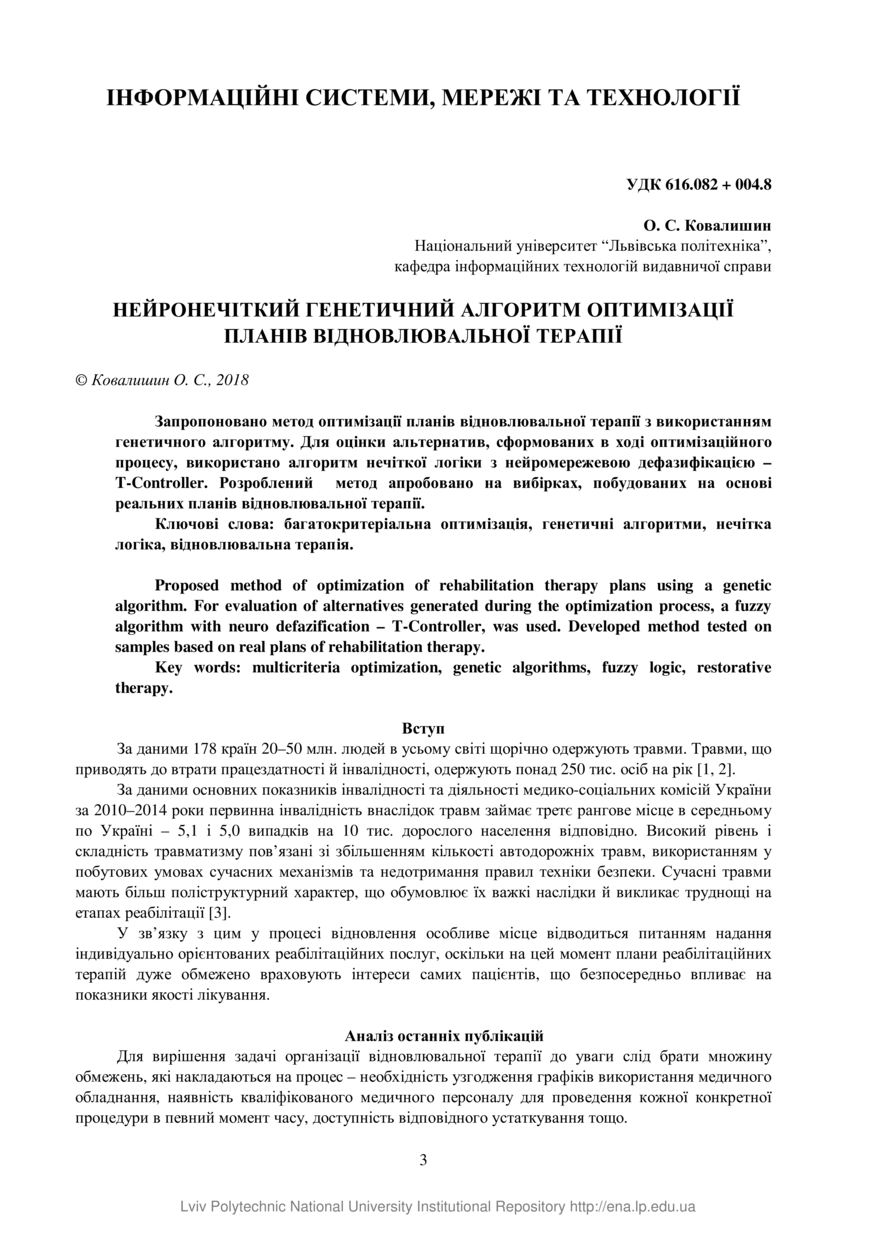 ІНФОРМАЦІЙНІ СИСТЕМИ, МЕРЕЖІ ТА ТЕХНОЛОГІЇ

УДК 616.082 + 004.8

О. С. Ковалишин
Національний університет “Львівська політехніка”,
кафедра інформаційних технологій видавничої справи

НЕЙРОНЕЧІТКИЙ ГЕНЕТИЧНИЙ АЛГОРИТМ ОПТИМІЗАЦІЇ ПЛАНІВ ВІДНОВЛЮВАЛЬНОЇ ТЕРАПІЇ

© Ковалишин О. С., 2018

Запропоновано метод оптимізації планів відновлювальної терапії з використанням генетичного алгоритму. Для оцінки альтернатив, сформованих в ході оптимізаційного процесу, використано алгоритм нечіткої логіки з нейромережевою дефазифікацією – T-Controller. Розроблений метод апробовано на вибірках, побудованих на основі реальних планів відновлювальної терапії.

Ключові слова: багатокритеріальна оптимізація, генетичні алгоритми, нечітка логіка, відновлювальна терапія.

Proposed method of optimization of rehabilitation therapy plans using a genetic algorithm. For evaluation of alternatives generated during the optimization process, a fuzzy algorithm with neuro defazification – T-Controller, was used. Developed method tested on samples based on real plans of rehabilitation therapy.

Key words: multicriteria optimization, genetic algorithms, fuzzy logic, restorative therapy.

Вступ

За даними 178 країн 20–50 млн. людей в усьому світі щорічно одержують травми. Травми, що приводять до втрати працездатності й інвалідності, одержують понад 250 тис. осіб на рік [1, 2].

За даними основних показників інвалідності та діяльності медико-соціальних комісій України за 2010–2014 роки первинна інвалідність внаслідок травм займає третє рангове місце в середньому по Україні – 5,1 і 5,0 випадків на 10 тис. дорослого населення відповідно. Високий рівень і складність травматизму пов’язані зі збільшенням кількості автодорожніх травм, використанням у побутових умовах сучасних механізмів та недотримання правил техніки безпеки. Сучасні травми мають більш поліструктурний характер, що обумовлює їх важкі наслідки й викликає труднощі на етапах реабілітації [3].

У зв’язку з цим у процесі відновлення особливе місце відводиться питанням надання індивідуально орієнтованих реабілітаційних послуг, оскільки на цей момент плани реабілітаційних терапій дуже обмежено враховують інтереси самих пацієнтів, що безпосередньо впливає на показники якості лікування.

Аналіз останніх публікацій

Для вирішення задачі організації відновлювальної терапії до уваги слід брати множину обмежень, які накладаються на процес – необхідність узгодження графіків використання медичного обладнання, наявність кваліфікованого медичного персоналу для проведення кожної конкретної процедури в певний момент часу, доступність відповідного устаткування тощо.

3

Lviv Polytechnic National University Institutional Repository http://ena.lp.edu.ua